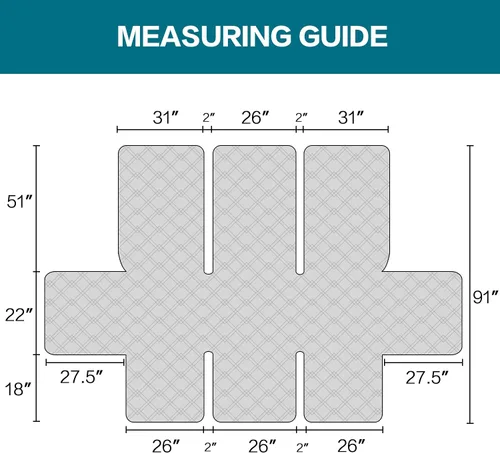 MEASURING GUIDE

31″ 2″ 26″ 2″ 31″

51″

22″

18″

91″

27.5″

27.5″

26″ 2″ 26″ 2″ 26″